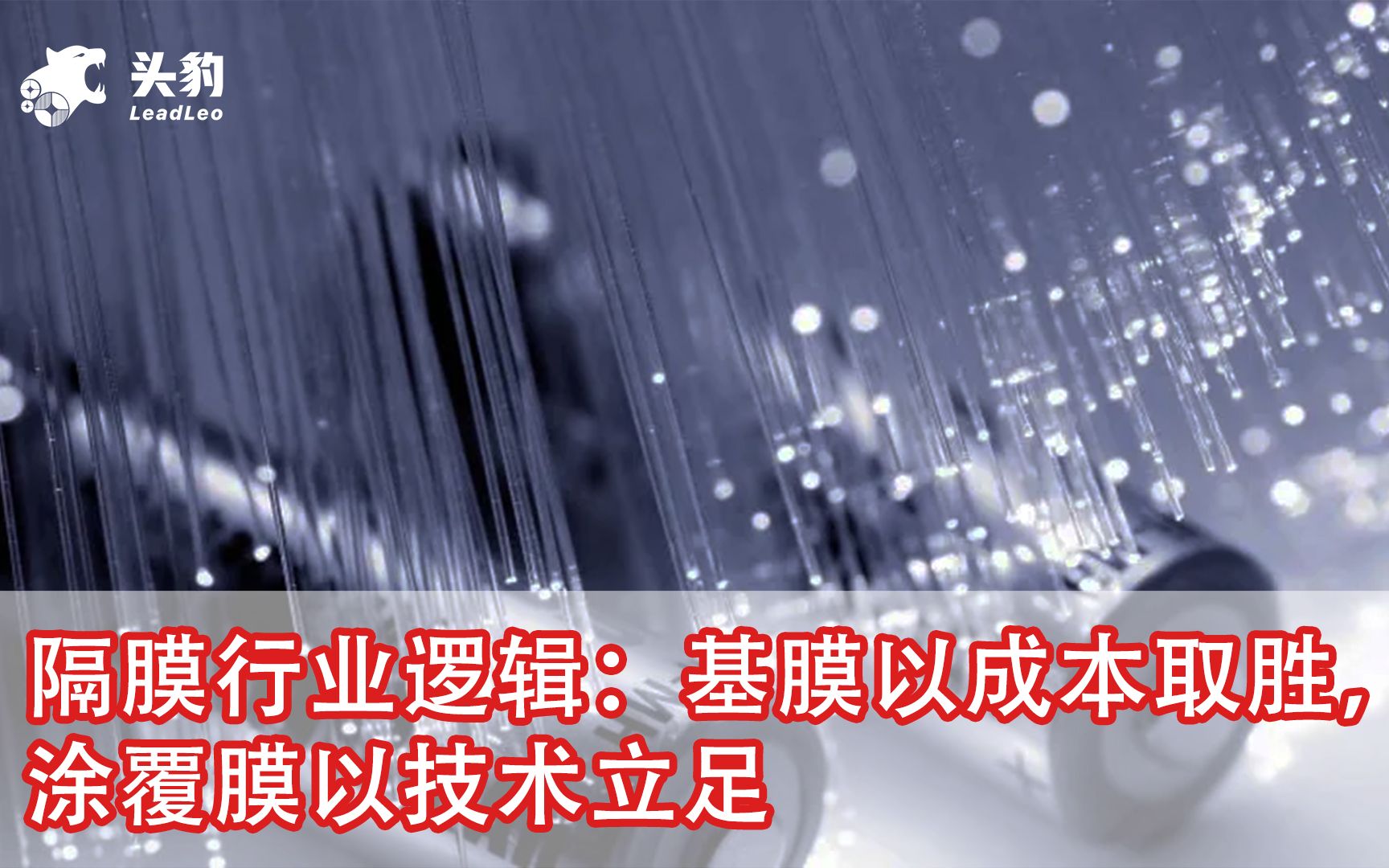 头豹
LeadLeo

隔膜行业逻辑：基膜以成本取胜，涂覆膜以技术立足